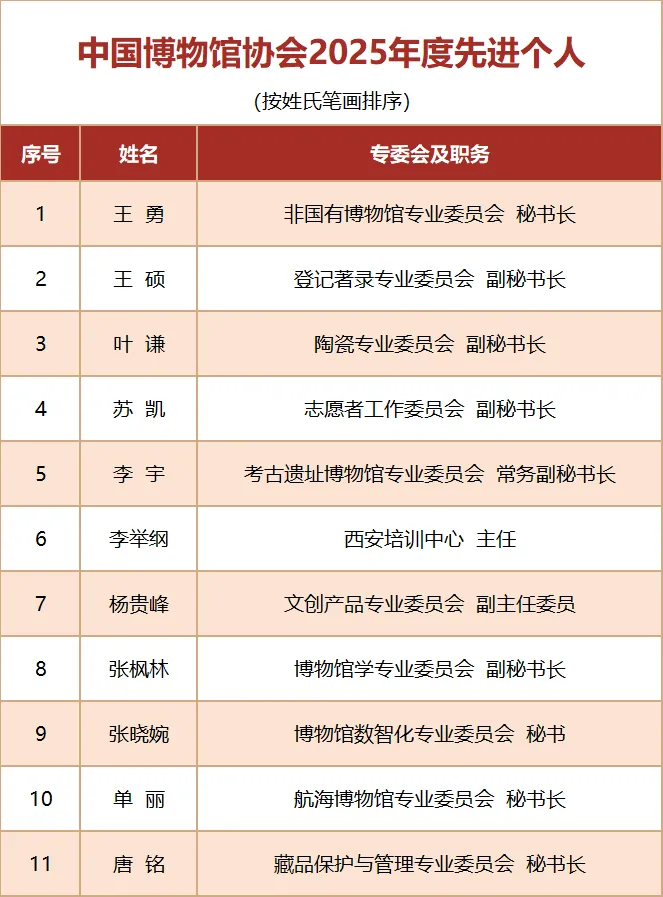 中国博物馆协会2025年度先进个人

(按姓氏笔画排序)

| 序号 | 姓名 | 专委会及职务 |
|---|---|---|
| 1 | 王 勇 | 非国有博物馆专业委员会 秘书长 |
| 2 | 王 硕 | 登记著录专业委员会 副秘书长 |
| 3 | 叶 谦 | 陶瓷专业委员会 副秘书长 |
| 4 | 苏 凯 | 志愿者工作委员会 副秘书长 |
| 5 | 李 宇 | 考古遗址博物馆专业委员会 常务副秘书长 |
| 6 | 李举纲 | 西安培训中心 主任 |
| 7 | 杨贵峰 | 文创产品专业委员会 副主任委员 |
| 8 | 张枫林 | 博物馆学专业委员会 副秘书长 |
| 9 | 张晓婉 | 博物馆数智化专业委员会 秘书 |
| 10 | 单 丽 | 航海博物馆专业委员会 秘书长 |
| 11 | 唐 铭 | 藏品保护与管理专业委员会 秘书长 |